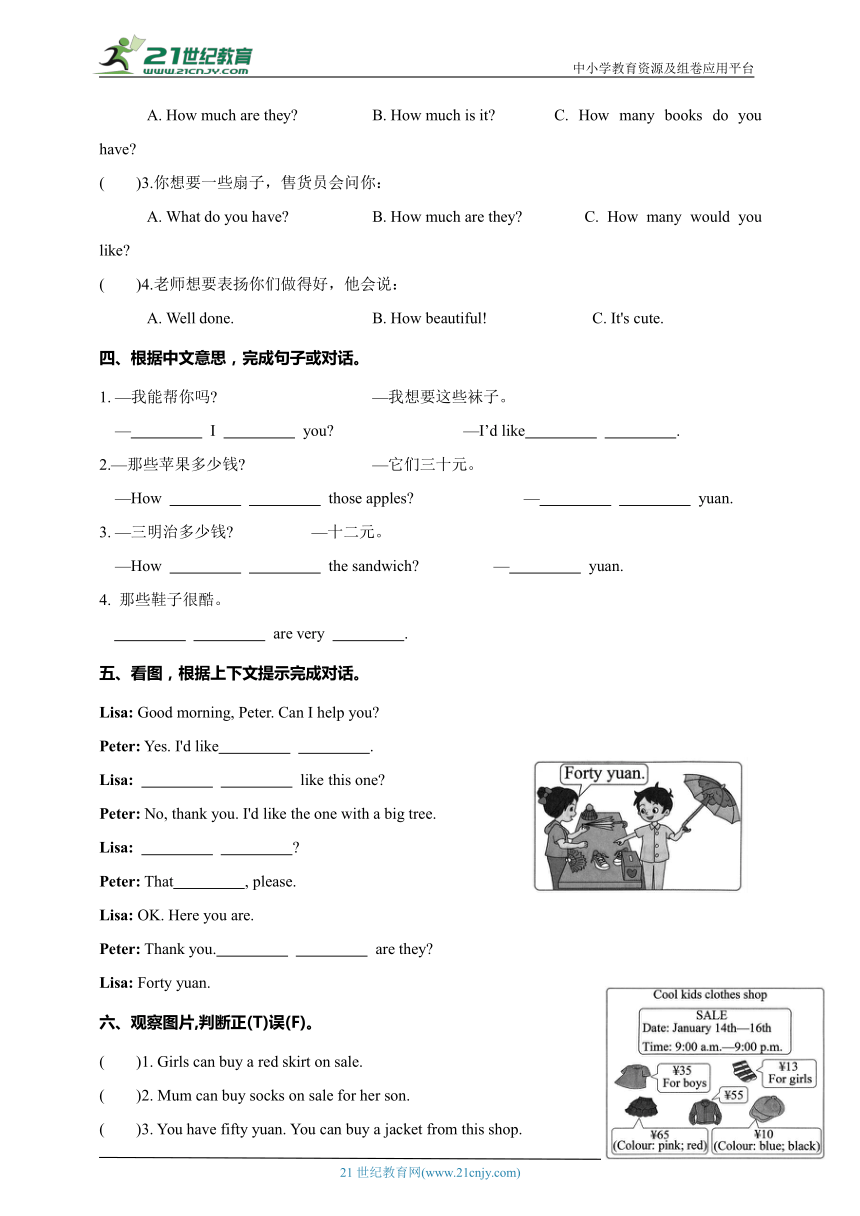 21世纪教育
www.21cnjy.com
中小学教育资源及组卷应用平台

A. How much are they? B. How much is it? C. How many books do you have?

( )3.你想要一些扇子，售货员会问你：

A. What do you have? B. How much are they? C. How many would you like?

( )4.老师想要表扬你们做得好，他会说：

A. Well done. B. How beautiful! C. It's cute.

四、根据中文意思，完成句子或对话。

1. —我能帮你吗? —我想要这些袜子。

—_________ I _________ you? —I'd like_________ _________.

2.—那些苹果多少钱? —它们三十元。

—How _________ _________ those apples? —_________ _________ yuan.

3. —三明治多少钱? —十二元。

—How _________ _________ the sandwich? —_________ yuan.

4. 那些鞋子很酷。

_________ _________ are very _________.

五、看图，根据上下文提示完成对话。

Lisa: Good morning, Peter. Can I help you?

Peter: Yes. I'd like_________ _________.

Lisa: _________ _________ like this one?

Peter: No, thank you. I'd like the one with a big tree.

Lisa: _________ _________?

Peter: That_________, please.

Lisa: OK. Here you are.

Peter: Thank you._________ _________ are they?

Lisa: Forty yuan.

Forty yuan.

六、观察图片,判断正(T)误(F)。

( )1. Girls can buy a red skirt on sale.

( )2. Mum can buy socks on sale for her son.

( )3. You have fifty yuan. You can buy a jacket from this shop.

Cool kids clothes shop
SALE
Date: January 14th—16th
Time: 9:00 a.m.—9:00 p.m.
¥35 For boys
¥13 For girls
¥55
¥65 (Colour: pink; red)
¥10 (Colour: blue; black)

21 世纪教育网(www.21cnjy.com)